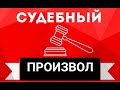 СУДЕБНЫЙ

ПРОИЗВОЛ